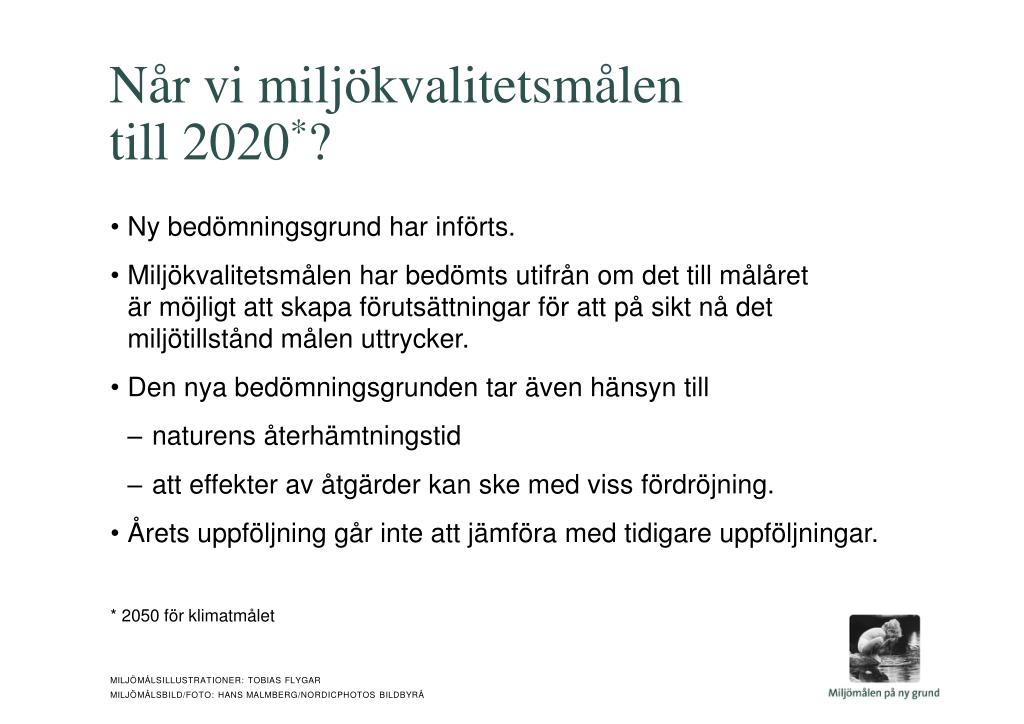 Når vi miljökvalitetsmålen till 2020*?

• Ny bedömningsgrund har införts.

• Miljökvalitetsmålen har bedömts utifrån om det till målåret är möjligt att skapa förutsättningar för att på sikt nå det miljötillstånd målen uttrycker.

• Den nya bedömningsgrunden tar även hänsyn till

– naturens återhämtningstid

– att effekter av åtgärder kan ske med viss fördröjning.

• Årets uppföljning går inte att jämföra med tidigare uppföljningar.

* 2050 för klimatmålet

MILJÖMÅLSILLUSTRATIONER: TOBIAS FLYGAR
MILJÖMÅLSBILD/FOTO: HANS MALMBERG/NORDICPHOTOS BILDBYRÅ

Miljömålen på ny grund